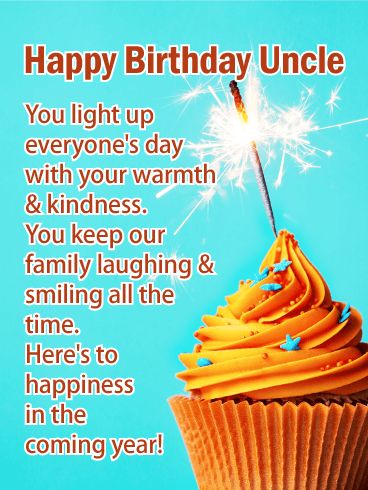 Happy Birthday Uncle

You light up everyone's day with your warmth & kindness. You keep our family laughing & smiling all the time. Here's to happiness in the coming year!